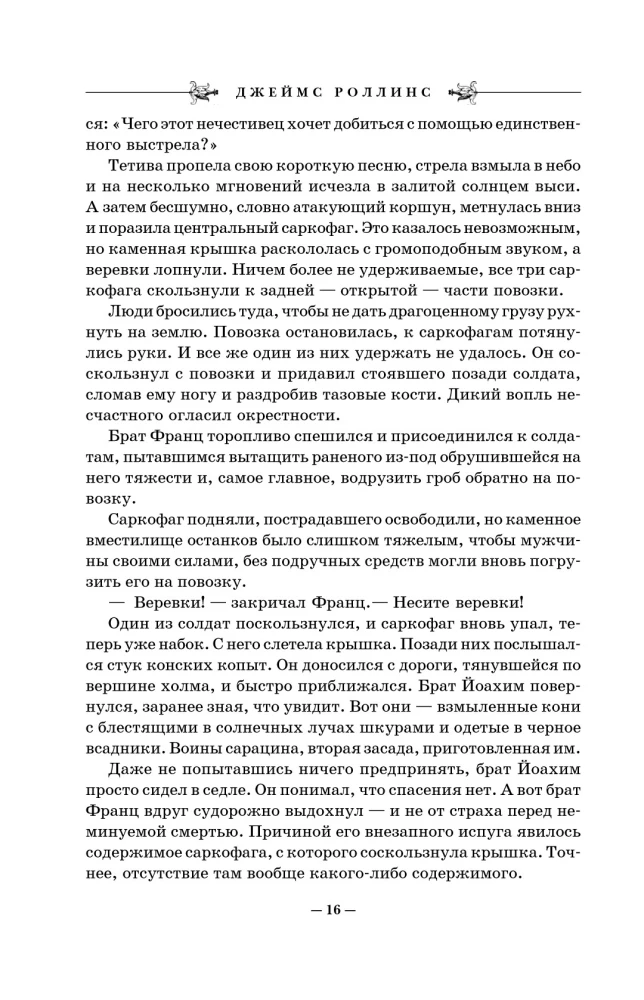 ДЖЕЙМС РОЛЛИНС

ся: «Чего этот нечестивец хочет добиться с помощью единственного выстрела?»

Тетива пропела свою короткую песню, стрела взмыла в небо и на несколько мгновений исчезла в залитой солнцем выси. А затем бесшумно, словно атакующий коршун, метнулась вниз и поразила центральный саркофаг. Это казалось невозможным, но каменная крышка раскололась с громоподобным звуком, а веревки лопнули. Ничем более не удерживаемые, все три саркофага скользнули к задней — открытой — части повозки.

Люди бросились туда, чтобы не дать драгоценному грузу рухнуть на землю. Повозка остановилась, к саркофагам потянулись руки. И все же один из них удержать не удалось. Он соскользнул с повозки и придавил стоявшего позади солдата, сломав ему ногу и раздробив тазовые кости. Дикий вопль несчастного огласил окрестности.

Брат Франц торопливо спешился и присоединился к солдатам, пытавшимся вытащить раненого из-под обрушившейся на него тяжести и, самое главное, водрузить гроб обратно на повозку.

Саркофаг подняли, пострадавшего освободили, но каменное вместилище останков было слишком тяжелым, чтобы мужчины своими силами, без подручных средств могли вновь погрузить его на повозку.

— Веревки! — закричал Франц.— Несите веревки!

Один из солдат поскользнулся, и саркофаг вновь упал, теперь уже набок. С него слетела крышка. Позади них послышался стук конских копыт. Он доносился с дороги, тянувшейся по вершине холма, и быстро приближался. Брат Йоахим повернулся, заранее зная, что увидит. Вот они — взмыленные кони с блестящими в солнечных лучах шкурами и одетые в черное всадники. Воины сарацина, вторая засада, приготовленная им.

Даже не попытавшись ничего предпринять, брат Йоахим просто сидел в седле. Он понимал, что спасения нет. А вот брат Франц вдруг судорожно выдохнул — и не от страха перед неминуемой смертью. Причиной его внезапного испуга явилось содержимое саркофага, с которого соскользнула крышка. Точнее, отсутствие там вообще какого-либо содержимого.

— 16 —